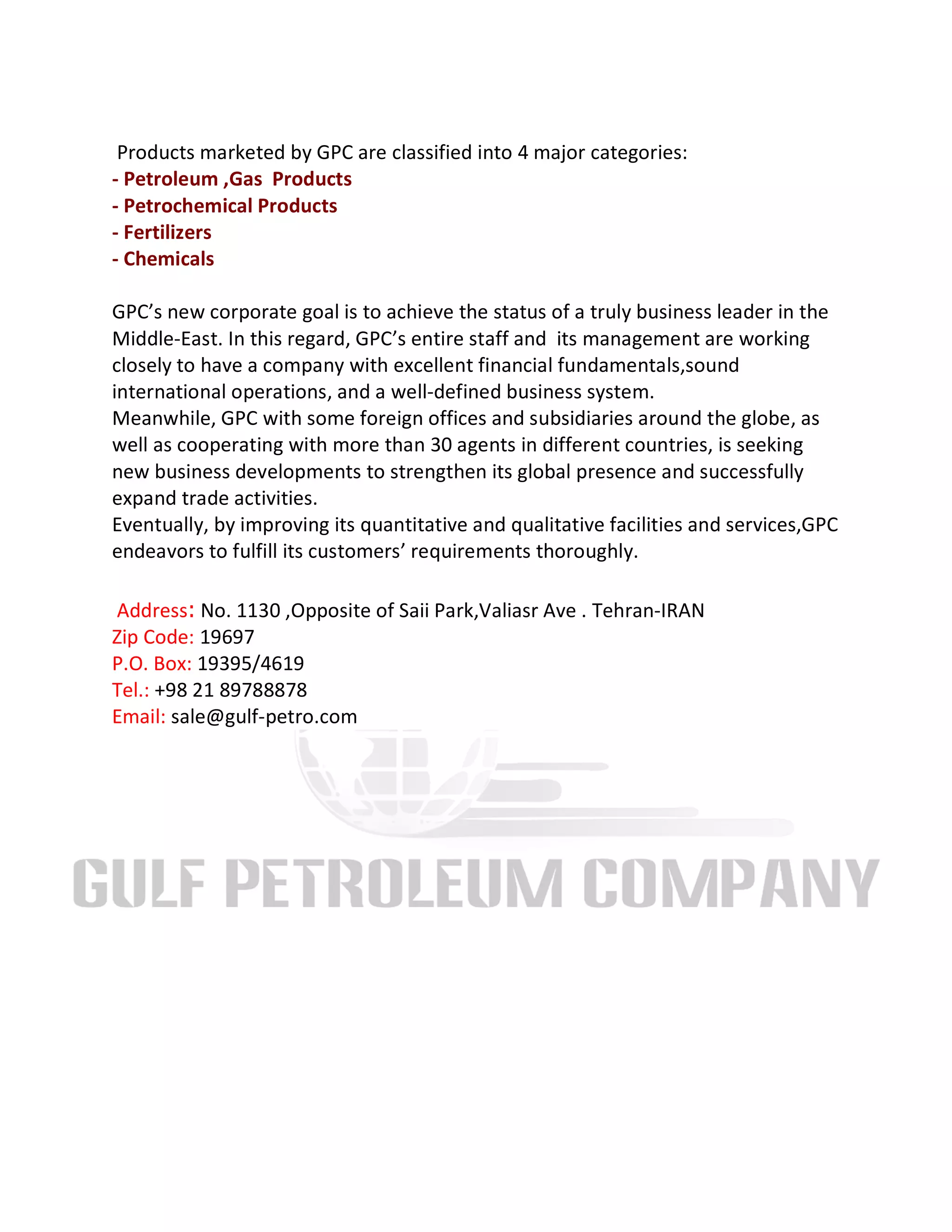 Products marketed by GPC are classified into 4 major categories:
- Petroleum ,Gas Products
- Petrochemical Products
- Fertilizers
- Chemicals

GPC's new corporate goal is to achieve the status of a truly business leader in the Middle-East. In this regard, GPC's entire staff and its management are working closely to have a company with excellent financial fundamentals,sound international operations, and a well-defined business system.
Meanwhile, GPC with some foreign offices and subsidiaries around the globe, as well as cooperating with more than 30 agents in different countries, is seeking new business developments to strengthen its global presence and successfully expand trade activities.
Eventually, by improving its quantitative and qualitative facilities and services,GPC endeavors to fulfill its customers' requirements thoroughly.

Address: No. 1130 ,Opposite of Saii Park,Valiasr Ave . Tehran-IRAN
Zip Code: 19697
P.O. Box: 19395/4619
Tel.: +98 21 89788878
Email: sale@gulf-petro.com

GULF PETROLEUM COMPANY